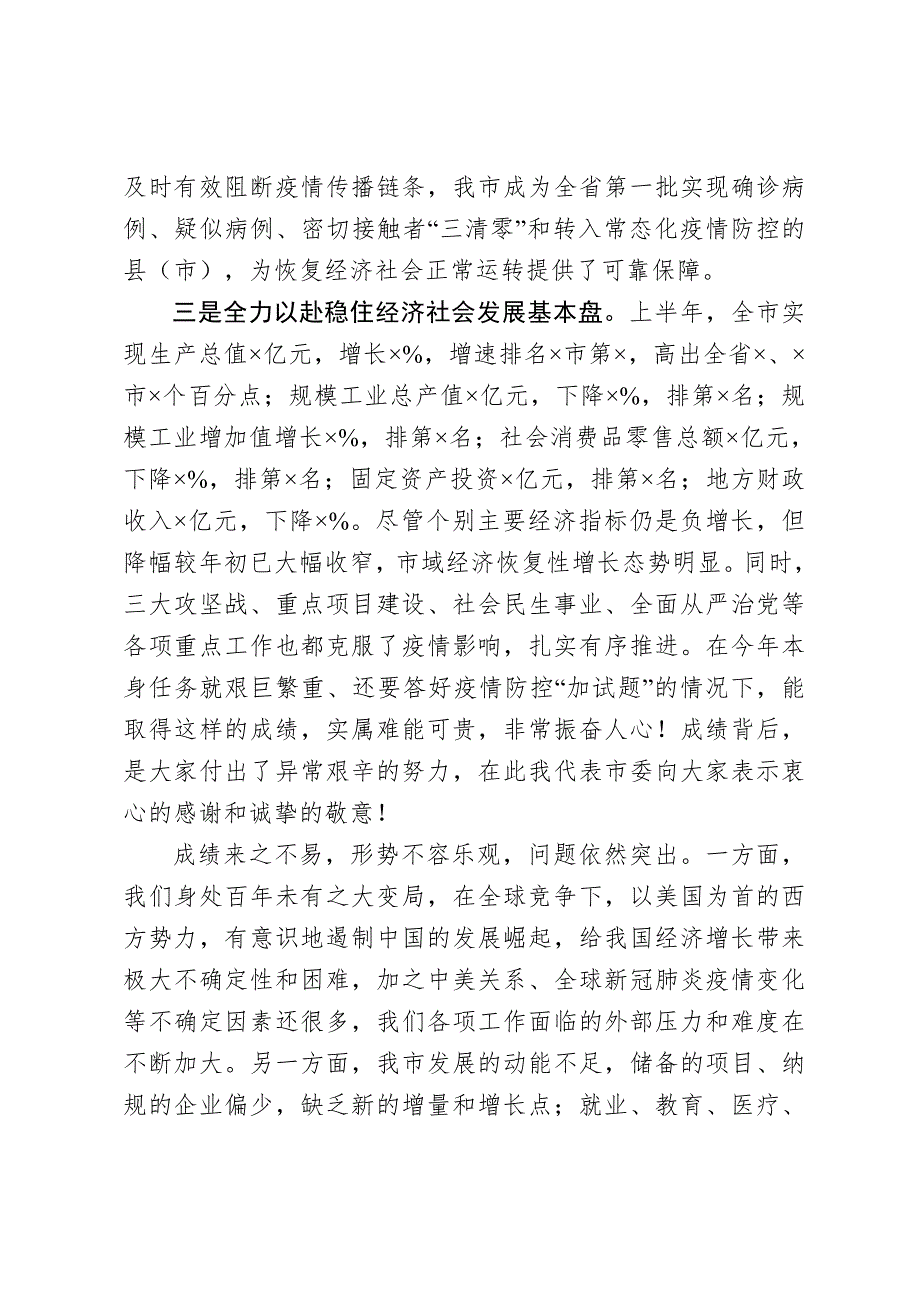 及时有效阻断疫情传播链条，我市成为全省第一批实现确诊病例、疑似病例、密切接触者“三清零”和转入常态化疫情防控的县（市），为恢复经济社会正常运转提供了可靠保障。

三是全力以赴稳住经济社会发展基本盘。上半年，全市实现生产总值×亿元，增长×%，增速排名×市第×，高出全省×、×市×个百分点；规模工业总产值×亿元，下降×%，排第×名；规模工业增加值增长×%，排第×名；社会消费品零售总额×亿元，下降×%，排第×名；固定资产投资×亿元，排第×名；地方财政收入×亿元，下降×%。尽管个别主要经济指标仍是负增长，但降幅较年初已大幅收窄，市域经济恢复性增长态势明显。同时，三大攻坚战、重点项目建设、社会民生事业、全面从严治党等各项重点工作也都克服了疫情影响，扎实有序推进。在今年本身任务就艰巨繁重、还要答好疫情防控“加试题”的情况下，能取得这样的成绩，实属难能可贵，非常振奋人心！成绩背后，是大家付出了异常艰辛的努力，在此我代表市委向大家表示衷心的感谢和诚挚的敬意！

成绩来之不易，形势不容乐观，问题依然突出。一方面，我们身处百年未有之大变局，在全球竞争下，以美国为首的西方势力，有意识地遏制中国的发展崛起，给我国经济增长带来极大不确定性和困难，加之中美关系、全球新冠肺炎疫情变化等不确定因素还很多，我们各项工作面临的外部压力和难度在不断加大。另一方面，我市发展的动能不足，储备的项目、纳规的企业偏少，缺乏新的增量和增长点；就业、教育、医疗、